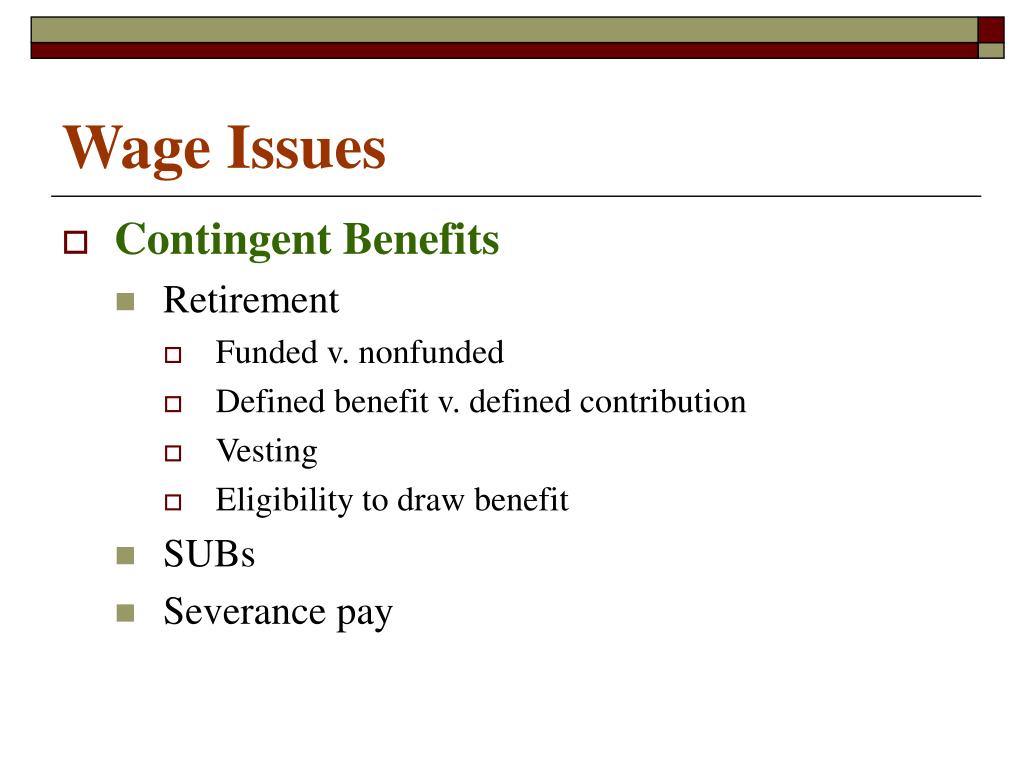 Wage Issues

Contingent Benefits

Retirement

Funded v. nonfunded

Defined benefit v. defined contribution

Vesting

Eligibility to draw benefit

SUBs

Severance pay